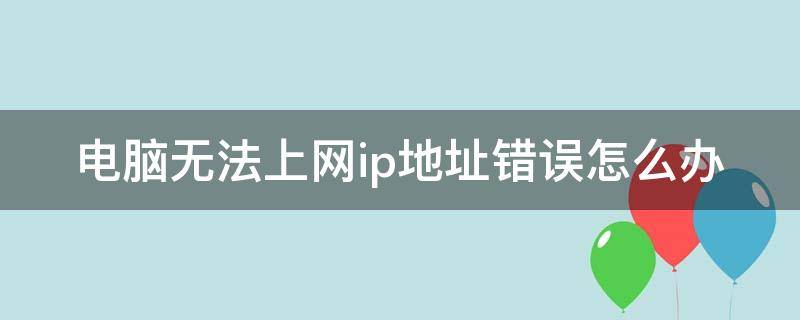 电脑无法上网ip地址错误怎么办